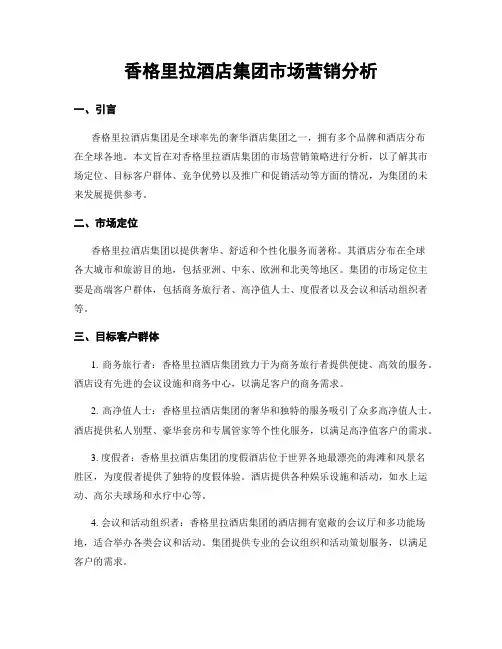 香格里拉酒店集团市场营销分析

一、引言

香格里拉酒店集团是全球率先的奢华酒店集团之一，拥有多个品牌和酒店分布在全球各地。本文旨在对香格里拉酒店集团的市场营销策略进行分析，以了解其市场定位、目标客户群体、竞争优势以及推广和促销活动等方面的情况，为集团的未来发展提供参考。

二、市场定位

香格里拉酒店集团以提供奢华、舒适和个性化服务而著称。其酒店分布在全球各大城市和旅游目的地，包括亚洲、中东、欧洲和北美等地区。集团的市场定位主要是高端客户群体，包括商务旅行者、高净值人士、度假者以及会议和活动组织者等。

三、目标客户群体

1. 商务旅行者：香格里拉酒店集团致力于为商务旅行者提供便捷、高效的服务。酒店设有先进的会议设施和商务中心，以满足客户的商务需求。

2. 高净值人士：香格里拉酒店集团的奢华和独特的服务吸引了众多高净值人士。酒店提供私人别墅、豪华套房和专属管家等个性化服务，以满足高净值客户的需求。

3. 度假者：香格里拉酒店集团的度假酒店位于世界各地最漂亮的海滩和风景名胜区，为度假者提供了独特的度假体验。酒店提供各种娱乐设施和活动，如水上运动、高尔夫球场和水疗中心等。

4. 会议和活动组织者：香格里拉酒店集团的酒店拥有宽敞的会议厅和多功能场地，适合举办各类会议和活动。集团提供专业的会议组织和活动策划服务，以满足客户的需求。